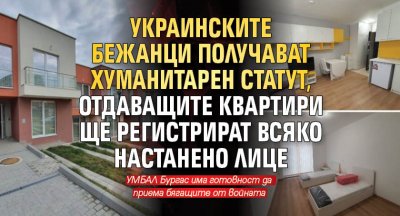 УКРАИНСКИТЕ БЕЖАНЦИ ПОЛУЧАВАТ ХУМАНИТАРЕН СТАТУТ, ОТДАВАЩИТЕ КВАРТИРИ ЩЕ РЕГИСТРИРАТ ВСЯКО НАСТАНЕНО ЛИЦЕ

УМБАЛ Бургас има готовност да приема бягащите от войната